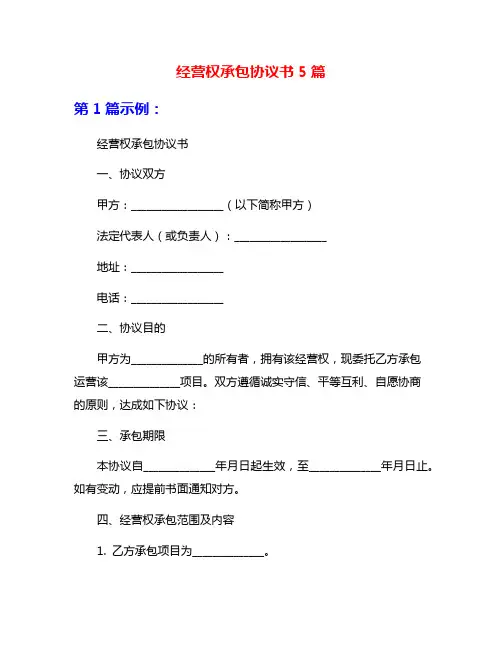 经营权承包协议书 5 篇

第 1 篇示例：

经营权承包协议书

一、协议双方

甲方：________________（以下简称甲方）

法定代表人（或负责人）：________________

地址：________________

电话：________________

二、协议目的

甲方为____________的所有者，拥有该经营权，现委托乙方承包运营该____________项目。双方遵循诚实守信、平等互利、自愿协商的原则，达成如下协议：

三、承包期限

本协议自____________年月日起生效，至____________年月日止。如有变动，应提前书面通知对方。

四、经营权承包范围及内容

1. 乙方承包项目为____________。